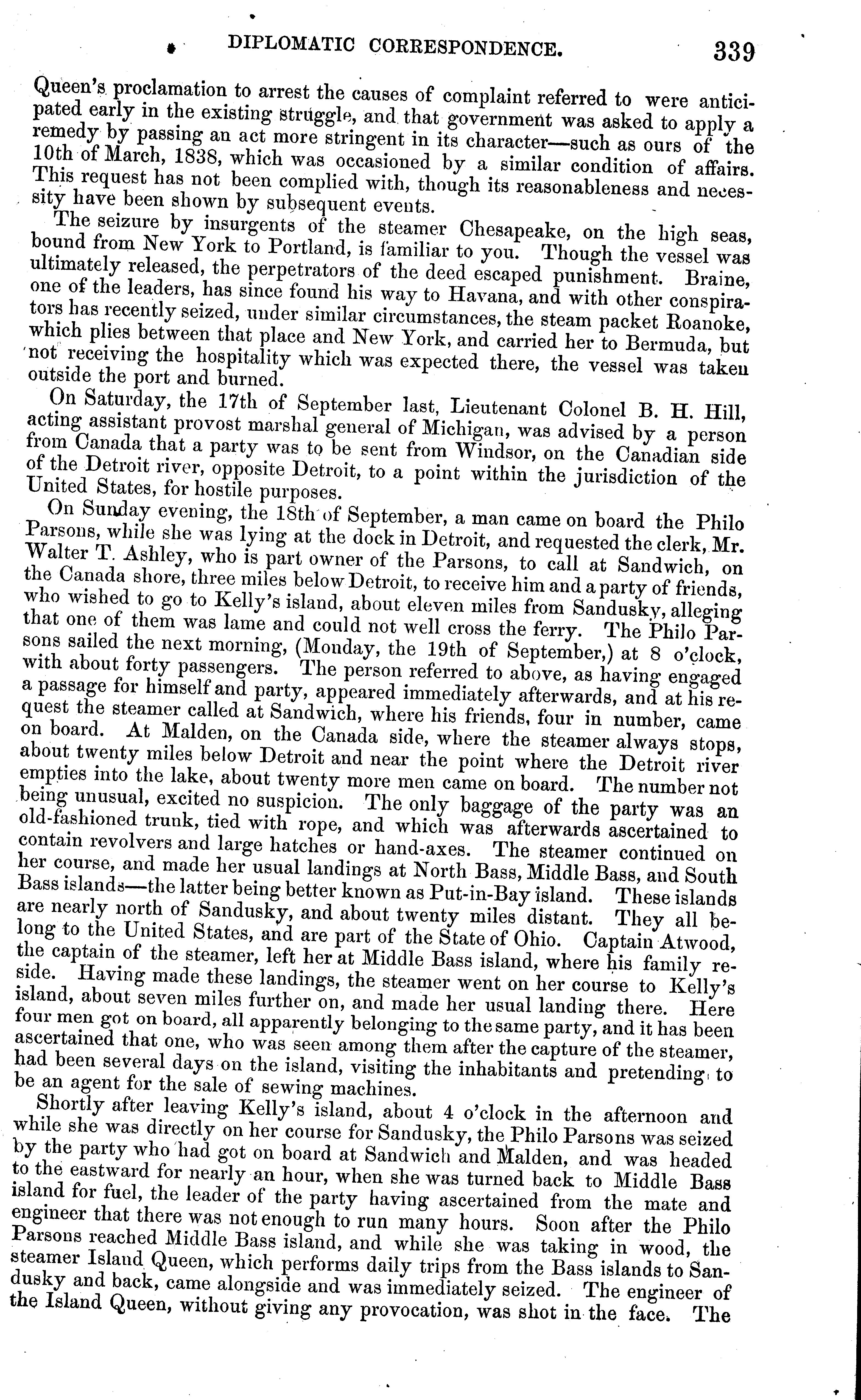 DIPLOMATIC CORRESPONDENCE. 339

Queen's proclamation to arrest the causes of complaint referred to were anticipated early in the existing struggle, and that government was asked to apply a remedy by passing an act more stringent in its character—such as ours of the 10th of March, 1838, which was occasioned by a similar condition of affairs. This request has not been complied with, though its reasonableness and necessity have been shown by subsequent events.

The seizure by insurgents of the steamer Chesapeake, on the high seas, bound from New York to Portland, is familiar to you. Though the vessel was ultimately released, the perpetrators of the deed escaped punishment. Braine, one of the leaders, has since found his way to Havana, and with other conspirators has recently seized, under similar circumstances, the steam packet Roanoke, which plies between that place and New York, and carried her to Bermuda, but not receiving the hospitality which was expected there, the vessel was taken outside the port and burned.

On Saturday, the 17th of September last, Lieutenant Colonel B. H. Hill, acting assistant provost marshal general of Michigan, was advised by a person from Canada that a party was to be sent from Windsor, on the Canadian side of the Detroit river, opposite Detroit, to a point within the jurisdiction of the United States, for hostile purposes.

On Sunday evening, the 18th of September, a man came on board the Philo Parsons, while she was lying at the dock in Detroit, and requested the clerk, Mr. Walter T. Ashley, who is part owner of the Parsons, to call at Sandwich, on the Canada shore, three miles below Detroit, to receive him and a party of friends, who wished to go to Kelly's island, about eleven miles from Sandusky, alleging that one of them was lame and could not well cross the ferry. The Philo Parsons sailed the next morning, (Monday, the 19th of September,) at 8 o'clock, with about forty passengers. The person referred to above, as having engaged a passage for himself and party, appeared immediately afterwards, and at his request the steamer called at Sandwich, where his friends, four in number, came on board. At Malden, on the Canada side, where the steamer always stops, about twenty miles below Detroit and near the point where the Detroit river empties into the lake, about twenty more men came on board. The number not being unusual, excited no suspicion. The only baggage of the party was an old-fashioned trunk, tied with rope, and which was afterwards ascertained to contain revolvers and large hatches or hand-axes. The steamer continued on her course, and made her usual landings at North Bass, Middle Bass, and South Bass islands—the latter being better known as Put-in-Bay island. These islands are nearly north of Sandusky, and about twenty miles distant. They all belong to the United States, and are part of the State of Ohio. Captain Atwood, the captain of the steamer, left her at Middle Bass island, where his family reside. Having made these landings, the steamer went on her course to Kelly's island, about seven miles further on, and made her usual landing there. Here four men got on board, all apparently belonging to the same party, and it has been ascertained that one, who was seen among them after the capture of the steamer, had been several days on the island, visiting the inhabitants and pretending to be an agent for the sale of sewing machines.

Shortly after leaving Kelly's island, about 4 o'clock in the afternoon and while she was directly on her course for Sandusky, the Philo Parsons was seized by the party who had got on board at Sandwich and Malden, and was headed to the eastward for nearly an hour, when she was turned back to Middle Bass island for fuel, the leader of the party having ascertained from the mate and engineer that there was not enough to run many hours. Soon after the Philo Parsons reached Middle Bass island, and while she was taking in wood, the steamer Island Queen, which performs daily trips from the Bass islands to Sandusky and back, came alongside and was immediately seized. The engineer of the Island Queen, without giving any provocation, was shot in the face. The